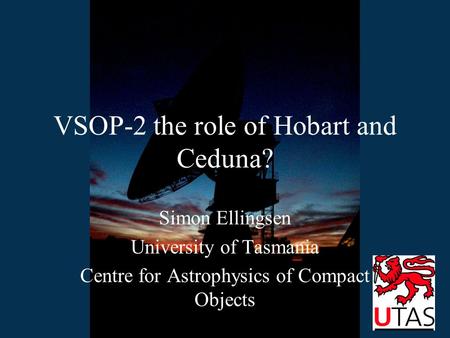 VSOP-2 the role of Hobart and Ceduna?

Simon Ellingsen
University of Tasmania
Centre for Astrophysics of Compact Objects

UTAS